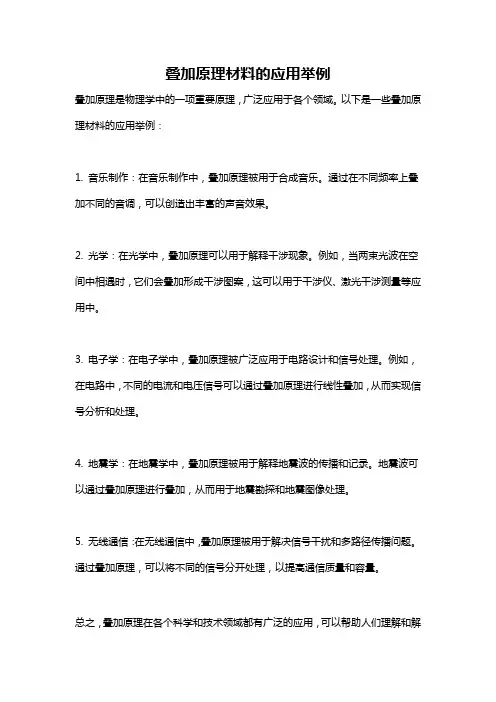 叠加原理材料的应用举例

叠加原理是物理学中的一项重要原理，广泛应用于各个领域。以下是一些叠加原理材料的应用举例：

1. 音乐制作：在音乐制作中，叠加原理被用于合成音乐。通过在不同频率上叠加不同的音调，可以创造出丰富的声音效果。

2. 光学：在光学中，叠加原理可以用于解释干涉现象。例如，当两束光波在空间中相遇时，它们会叠加形成干涉图案，这可以用于干涉仪、激光干涉测量等应用中。

3. 电子学：在电子学中，叠加原理被广泛应用于电路设计和信号处理。例如，在电路中，不同的电流和电压信号可以通过叠加原理进行线性叠加，从而实现信号分析和处理。

4. 地震学：在地震学中，叠加原理被用于解释地震波的传播和记录。地震波可以通过叠加原理进行叠加，从而用于地震勘探和地震图像处理。

5. 无线通信：在无线通信中，叠加原理被用于解决信号干扰和多路径传播问题。通过叠加原理，可以将不同的信号分开处理，以提高通信质量和容量。

总之，叠加原理在各个科学和技术领域都有广泛的应用，可以帮助人们理解和解